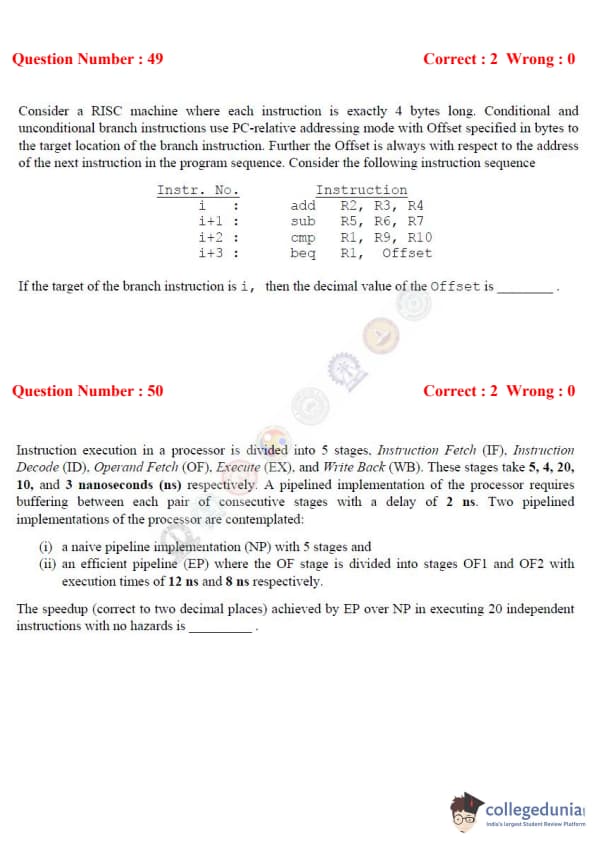 Question Number : 49

Correct : 2 Wrong : 0

Consider a RISC machine where each instruction is exactly 4 bytes long. Conditional and unconditional branch instructions use PC-relative addressing mode with Offset specified in bytes to the target location of the branch instruction. Further the Offset is always with respect to the address of the next instruction in the program sequence. Consider the following instruction sequence

| Instr. No. | Instruction |
|---|---|
| i : | add R2, R3, R4 |
| i+1 : | sub R5, R6, R7 |
| i+2 : | cmp R1, R9, R10 |
| i+3 : | beq R1, Offset |

If the target of the branch instruction is i, then the decimal value of the Offset is ________ .

Question Number : 50

Correct : 2 Wrong : 0

Instruction execution in a processor is divided into 5 stages, Instruction Fetch (IF), Instruction Decode (ID), Operand Fetch (OF), Execute (EX), and Write Back (WB). These stages take 5, 4, 20, 10, and 3 nanoseconds (ns) respectively. A pipelined implementation of the processor requires buffering between each pair of consecutive stages with a delay of 2 ns. Two pipelined implementations of the processor are contemplated:

(i) a naive pipeline implementation (NP) with 5 stages and
(ii) an efficient pipeline (EP) where the OF stage is divided into stages OF1 and OF2 with execution times of 12 ns and 8 ns respectively.

The speedup (correct to two decimal places) achieved by EP over NP in executing 20 independent instructions with no hazards is _________ .

collegedunia
India's largest Student Review Platform